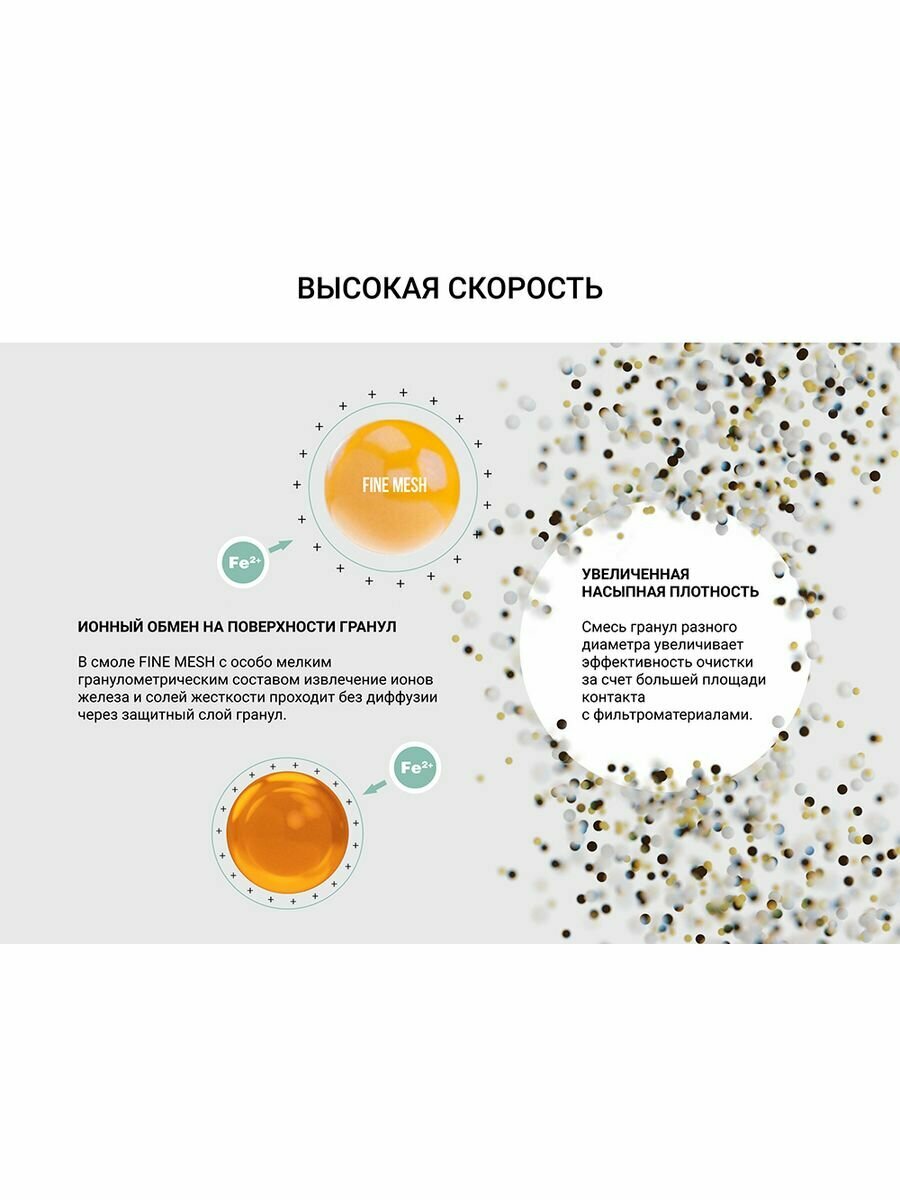 ВЫСОКАЯ СКОРОСТЬ

FINE MESH

$Fe^{2+}$

ИОННЫЙ ОБМЕН НА ПОВЕРХНОСТИ ГРАНУЛ

В смоле FINE MESH с особо мелким гранулометрическим составом извлечение ионов железа и солей жесткости проходит без диффузии через защитный слой гранул.

$Fe^{2+}$

УВЕЛИЧЕННАЯ НАСЫПНАЯ ПЛОТНОСТЬ

Смесь гранул разного диаметра увеличивает эффективность очистки за счет большей площади контакта с фильтроматериалами.